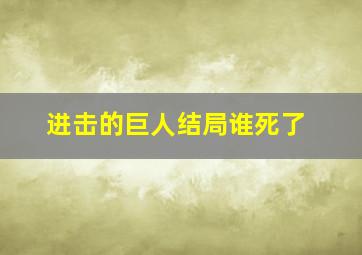 进击的巨人结局谁死了